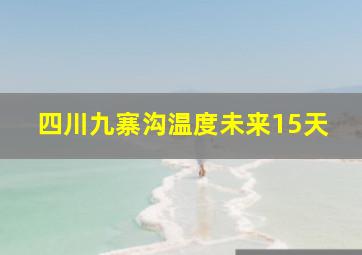 四川九寨沟温度未来15天